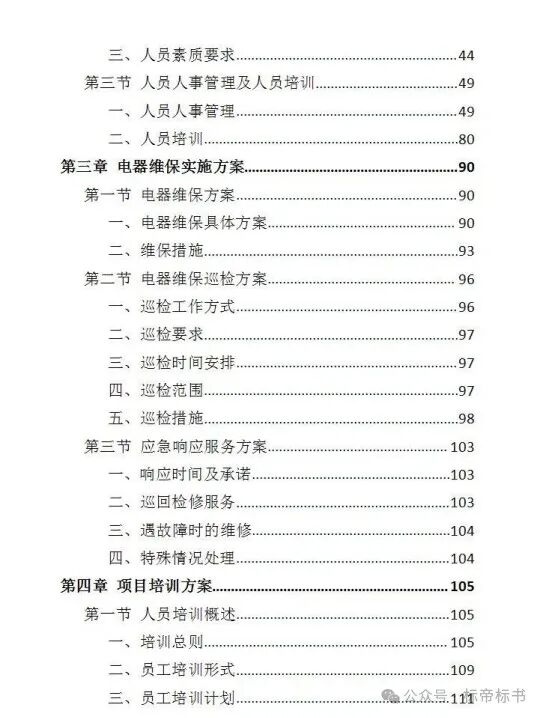 三、人员素质要求......44
第三节 人员人事管理及人员培训......49
一、人员人事管理......49
二、人员培训......80
第三章 电器维保实施方案......90
第一节 电器维保方案......90
一、电器维保具体方案......90
二、维保措施......93
第二节 电器维保巡检方案......96
一、巡检工作方式......96
二、巡检要求......97
三、巡检时间安排......97
四、巡检范围......97
五、巡检措施......98
第三节 应急响应服务方案......103
一、响应时间及承诺......103
二、巡回检修服务......103
三、遇故障时的维修......104
四、特殊情况处理......104
第四章 项目培训方案......105
第一节 人员培训概述......105
一、培训总则......105
二、员工培训形式......109
三、员工培训计划......111
公众号 · 标帝标书